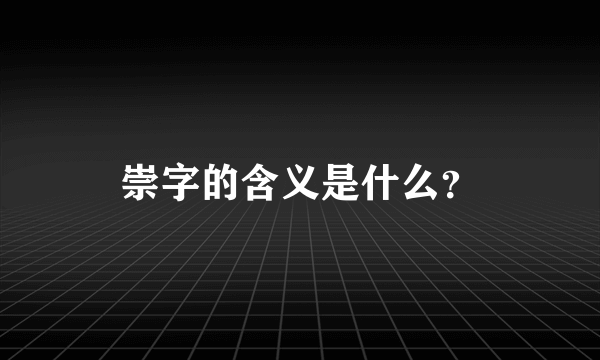 崇字的含义是什么?